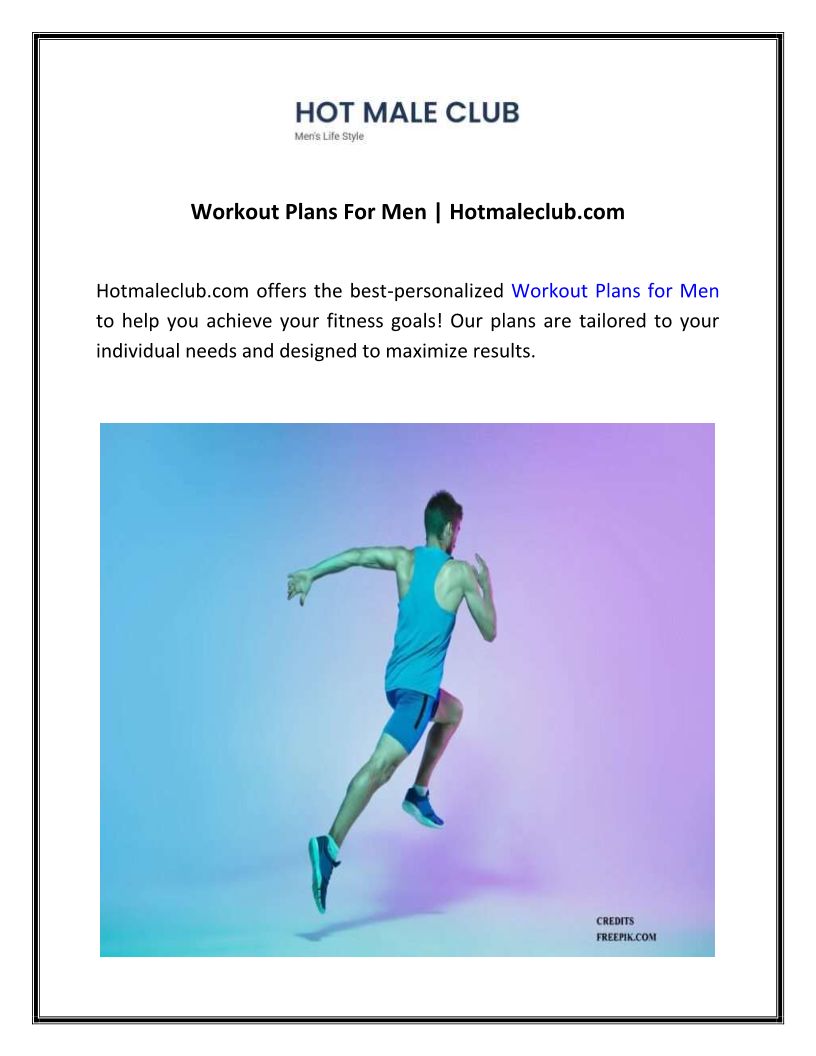 HOT MALE CLUB
Men's Life Style

Workout Plans For Men | Hotmaleclub.com

Hotmaleclub.com offers the best-personalized Workout Plans for Men to help you achieve your fitness goals! Our plans are tailored to your individual needs and designed to maximize results.

CREDITS
FREEPIK.COM